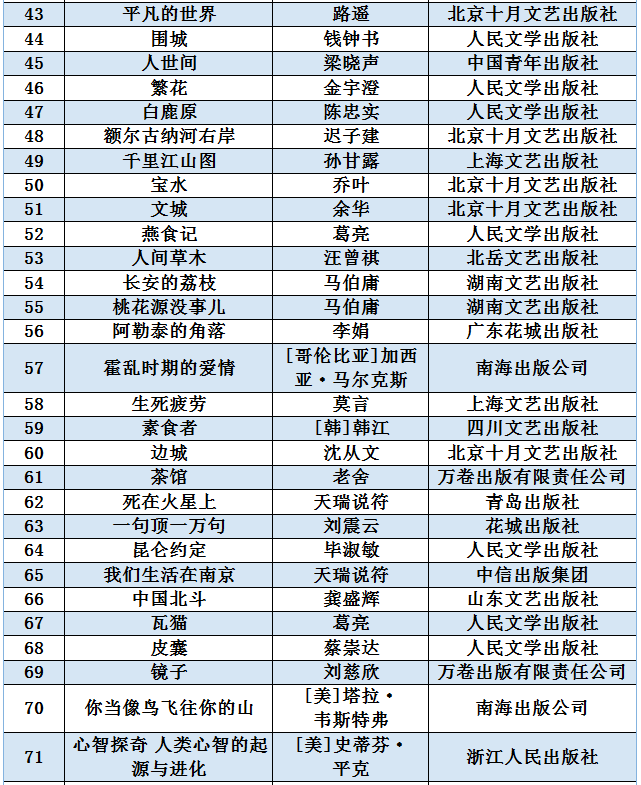 | 43 | 平凡的世界 | 路遥 | 北京十月文艺出版社 |
|---|---|---|---|
| 44 | 围城 | 钱钟书 | 人民文学出版社 |
| 45 | 人世间 | 梁晓声 | 中国青年出版社 |
| 46 | 繁花 | 金宇澄 | 人民文学出版社 |
| 47 | 白鹿原 | 陈忠实 | 人民文学出版社 |
| 48 | 额尔古纳河右岸 | 迟子建 | 北京十月文艺出版社 |
| 49 | 千里江山图 | 孙甘露 | 上海文艺出版社 |
| 50 | 宝水 | 乔叶 | 北京十月文艺出版社 |
| 51 | 文城 | 余华 | 北京十月文艺出版社 |
| 52 | 燕食记 | 葛亮 | 人民文学出版社 |
| 53 | 人间草木 | 汪曾祺 | 北岳文艺出版社 |
| 54 | 长安的荔枝 | 马伯庸 | 湖南文艺出版社 |
| 55 | 桃花源没事儿 | 马伯庸 | 湖南文艺出版社 |
| 56 | 阿勒泰的角落 | 李娟 | 广东花城出版社 |
| 57 | 霍乱时期的爱情 | [哥伦比亚]加西亚·马尔克斯 | 南海出版公司 |
| 58 | 生死疲劳 | 莫言 | 上海文艺出版社 |
| 59 | 素食者 | [韩]韩江 | 四川文艺出版社 |
| 60 | 边城 | 沈从文 | 北京十月文艺出版社 |
| 61 | 茶馆 | 老舍 | 万卷出版有限责任公司 |
| 62 | 死在火星上 | 天瑞说符 | 青岛出版社 |
| 63 | 一句顶一万句 | 刘震云 | 花城出版社 |
| 64 | 昆仑约定 | 毕淑敏 | 人民文学出版社 |
| 65 | 我们生活在南京 | 天瑞说符 | 中信出版集团 |
| 66 | 中国北斗 | 龚盛辉 | 山东文艺出版社 |
| 67 | 瓦猫 | 葛亮 | 人民文学出版社 |
| 68 | 皮囊 | 蔡崇达 | 人民文学出版社 |
| 69 | 镜子 | 刘慈欣 | 万卷出版有限责任公司 |
| 70 | 你当像鸟飞往你的山 | [美]塔拉·韦斯特弗 | 南海出版公司 |
| 71 | 心智探奇 人类心智的起源与进化 | [美]史蒂芬·平克 | 浙江人民出版社 |